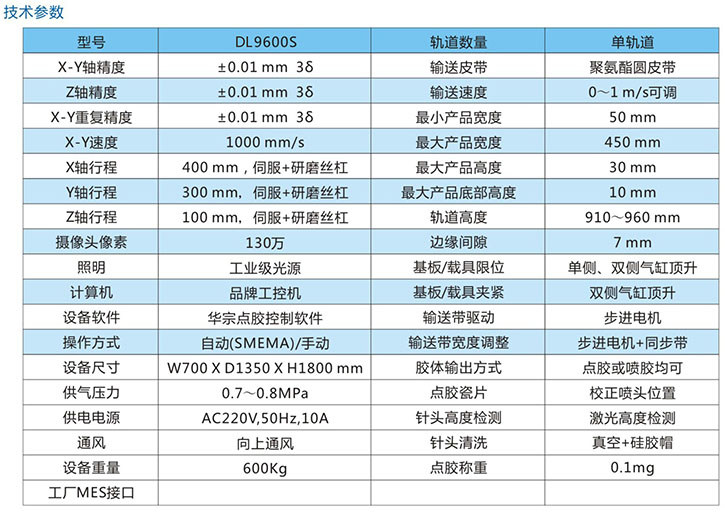 技术参数

| 型号 | DL9600S | 轨道数量 | 单轨道 |
|---|---|---|---|
| X-Y轴精度 | ±0.01 mm 3δ | 输送皮带 | 聚氨酯圆皮带 |
| Z轴精度 | ±0.01 mm 3δ | 输送速度 | 0～1 m/s可调 |
| X-Y重复精度 | ±0.01 mm 3δ | 最小产品宽度 | 50 mm |
| X-Y速度 | 1000 mm/s | 最大产品宽度 | 450 mm |
| X轴行程 | 400 mm，伺服+研磨丝杠 | 最大产品高度 | 30 mm |
| Y轴行程 | 300 mm，伺服+研磨丝杠 | 最大产品底部高度 | 10 mm |
| Z轴行程 | 100 mm，伺服+研磨丝杠 | 轨道高度 | 910～960 mm |
| 摄像头像素 | 130万 | 边缘间隙 | 7 mm |
| 照明 | 工业级光源 | 基板/载具限位 | 单侧、双侧气缸顶升 |
| 计算机 | 品牌工控机 | 基板/载具夹紧 | 双侧气缸顶升 |
| 设备软件 | 华宗点胶控制软件 | 输送带驱动 | 步进电机 |
| 操作方式 | 自动(SMEMA)/手动 | 输送带宽度调整 | 步进电机+同步带 |
| 设备尺寸 | W700 X D1350 X H1800 mm | 胶体输出方式 | 点胶或喷胶均可 |
| 供气压力 | 0.7～0.8MPa | 点胶瓷片 | 校正喷头位置 |
| 供电电源 | AC220V,50Hz,10A | 针头高度检测 | 激光高度检测 |
| 通风 | 向上通风 | 针头清洗 | 真空+硅胶帽 |
| 设备重量 | 600Kg | 点胶称重 | 0.1mg |
| 工厂MES接口 | | | |